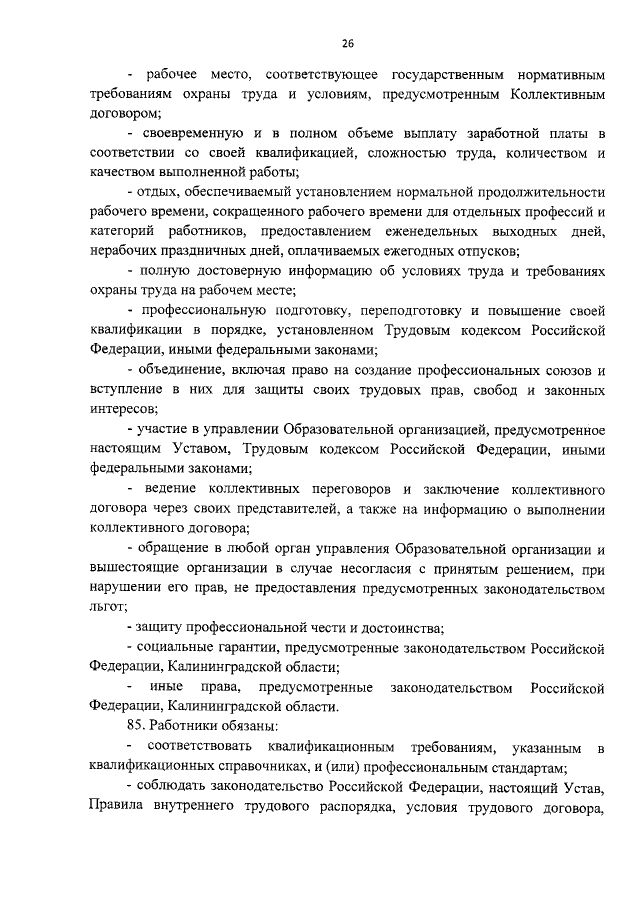 26

- рабочее место, соответствующее государственным нормативным требованиям охраны труда и условиям, предусмотренным Коллективным договором;

- своевременную и в полном объеме выплату заработной платы в соответствии со своей квалификацией, сложностью труда, количеством и качеством выполненной работы;

- отдых, обеспечиваемый установлением нормальной продолжительности рабочего времени, сокращенного рабочего времени для отдельных профессий и категорий работников, предоставлением еженедельных выходных дней, нерабочих праздничных дней, оплачиваемых ежегодных отпусков;

- полную достоверную информацию об условиях труда и требованиях охраны труда на рабочем месте;

- профессиональную подготовку, переподготовку и повышение своей квалификации в порядке, установленном Трудовым кодексом Российской Федерации, иными федеральными законами;

- объединение, включая право на создание профессиональных союзов и вступление в них для защиты своих трудовых прав, свобод и законных интересов;

- участие в управлении Образовательной организацией, предусмотренное настоящим Уставом, Трудовым кодексом Российской Федерации, иными федеральными законами;

- ведение коллективных переговоров и заключение коллективного договора через своих представителей, а также на информацию о выполнении коллективного договора;

- обращение в любой орган управления Образовательной организации и вышестоящие организации в случае несогласия с принятым решением, при нарушении его прав, не предоставления предусмотренных законодательством льгот;

- защиту профессиональной чести и достоинства;

- социальные гарантии, предусмотренные законодательством Российской Федерации, Калининградской области;

- иные права, предусмотренные законодательством Российской Федерации, Калининградской области.

85. Работники обязаны:

- соответствовать квалификационным требованиям, указанным в квалификационных справочниках, и (или) профессиональным стандартам;

- соблюдать законодательство Российской Федерации, настоящий Устав, Правила внутреннего трудового распорядка, условия трудового договора,